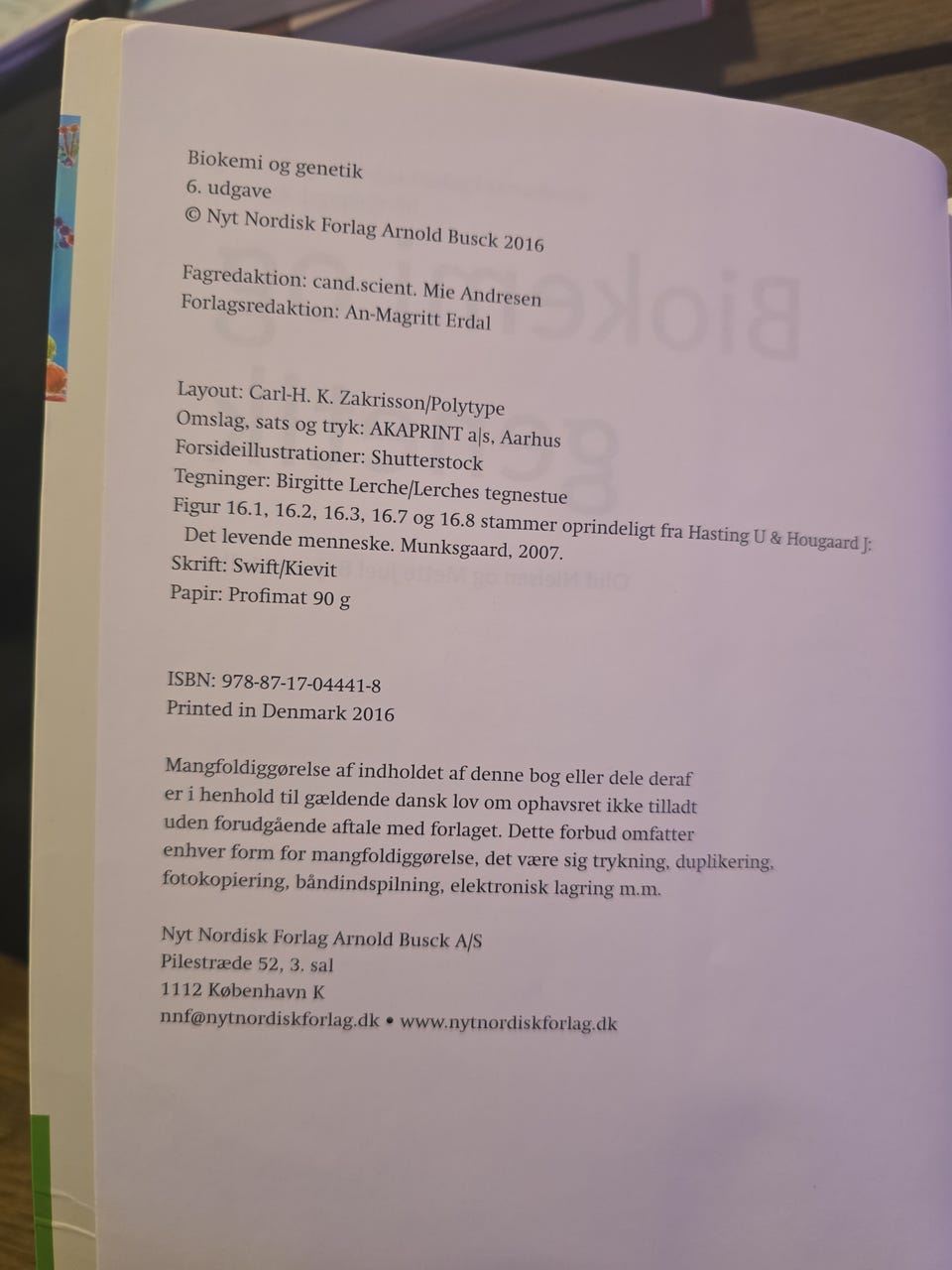 Biokemi og genetik
6. udgave
© Nyt Nordisk Forlag Arnold Busck 2016

Fagredaktion: cand.scient. Mie Andresen
Forlagsredaktion: An-Magritt Erdal

Layout: Carl-H. K. Zakrisson/Polytype
Omslag, sats og tryk: AKAPRINT a|s, Aarhus
Forsideillustrationer: Shutterstock
Tegninger: Birgitte Lerche/Lerches tegnestue
Figur 16.1, 16.2, 16.3, 16.7 og 16.8 stammer oprindeligt fra Hasting U & Hougaard J: Det levende menneske. Munksgaard, 2007.
Skrift: Swift/Kievit
Papir: Profimat 90 g

ISBN: 978-87-17-04441-8
Printed in Denmark 2016

Mangfoldiggørelse af indholdet af denne bog eller dele deraf er i henhold til gældende dansk lov om ophavsret ikke tilladt uden forudgående aftale med forlaget. Dette forbud omfatter enhver form for mangfoldiggørelse, det være sig trykning, duplikering, fotokopiering, båndindspilning, elektronisk lagring m.m.

Nyt Nordisk Forlag Arnold Busck A/S
Pilestræde 52, 3. sal
1112 København K
nnf@nytnordiskforlag.dk • www.nytnordiskforlag.dk